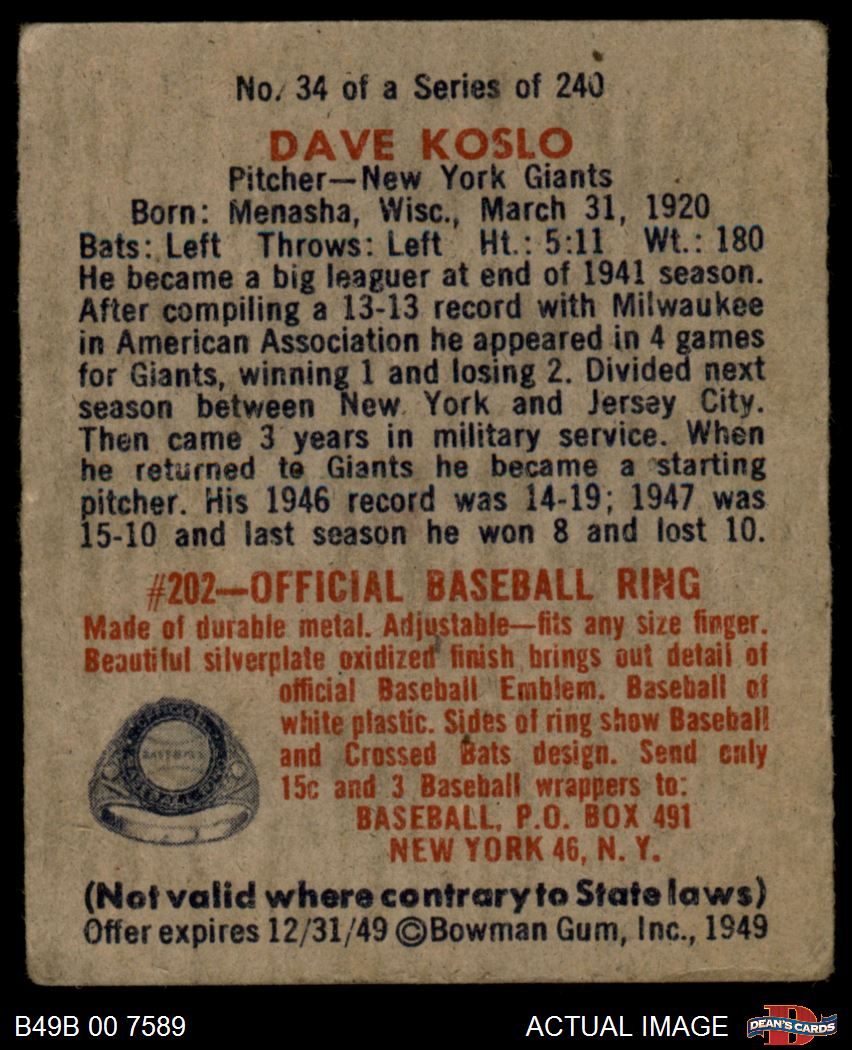 No. 34 of a Series of 240

DAVE KOSLO

Pitcher—New York Giants

Born: Menasha, Wisc., March 31, 1920

Bats: Left Throws: Left Ht.: 5:11 Wt.: 180

He became a big leaguer at end of 1941 season. After compiling a 13-13 record with Milwaukee in American Association he appeared in 4 games for Giants, winning 1 and losing 2. Divided next season between New York and Jersey City. Then came 3 years in military service. When he returned to Giants he became a starting pitcher. His 1946 record was 14-19; 1947 was 15-10 and last season he won 8 and lost 10.

#202—OFFICIAL BASEBALL RING

Made of durable metal. Adjustable—fits any size finger. Beautiful silverplate oxidized finish brings out detail of official Baseball Emblem. Baseball of white plastic. Sides of ring show Baseball and Crossed Bats design. Send only 15c and 3 Baseball wrappers to:

BASEBALL, P.O. BOX 491
NEW YORK 46, N. Y.

(Not valid where contrary to State laws)

Offer expires 12/31/49 ©Bowman Gum, Inc., 1949

B49B 00 7589

ACTUAL IMAGE

DEAN'S CARDS